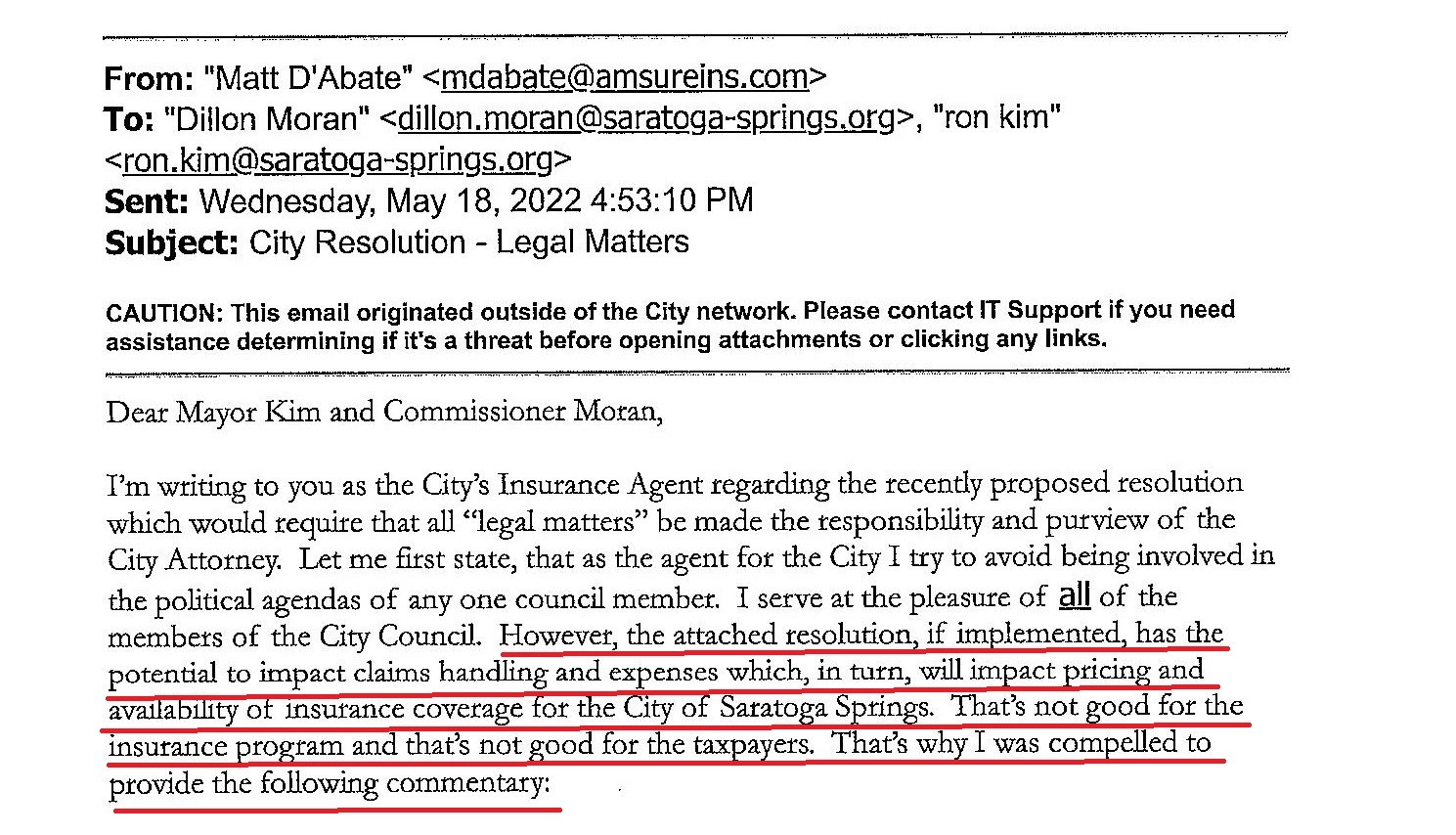 From: "Matt D'Abate" <mdabate@amsureins.com>
To: "Dillon Moran" <dillon.moran@saratoga-springs.org>, "ron kim" <ron.kim@saratoga-springs.org>
Sent: Wednesday, May 18, 2022 4:53:10 PM
Subject: City Resolution - Legal Matters

CAUTION: This email originated outside of the City network. Please contact IT Support if you need assistance determining if it's a threat before opening attachments or clicking any links.

Dear Mayor Kim and Commissioner Moran,

I'm writing to you as the City's Insurance Agent regarding the recently proposed resolution which would require that all "legal matters" be made the responsibility and purview of the City Attorney. Let me first state, that as the agent for the City I try to avoid being involved in the political agendas of any one council member. I serve at the pleasure of all of the members of the City Council. However, the attached resolution, if implemented, has the potential to impact claims handling and expenses which, in turn, will impact pricing and availability of insurance coverage for the City of Saratoga Springs. That's not good for the insurance program and that's not good for the taxpayers. That's why I was compelled to provide the following commentary: